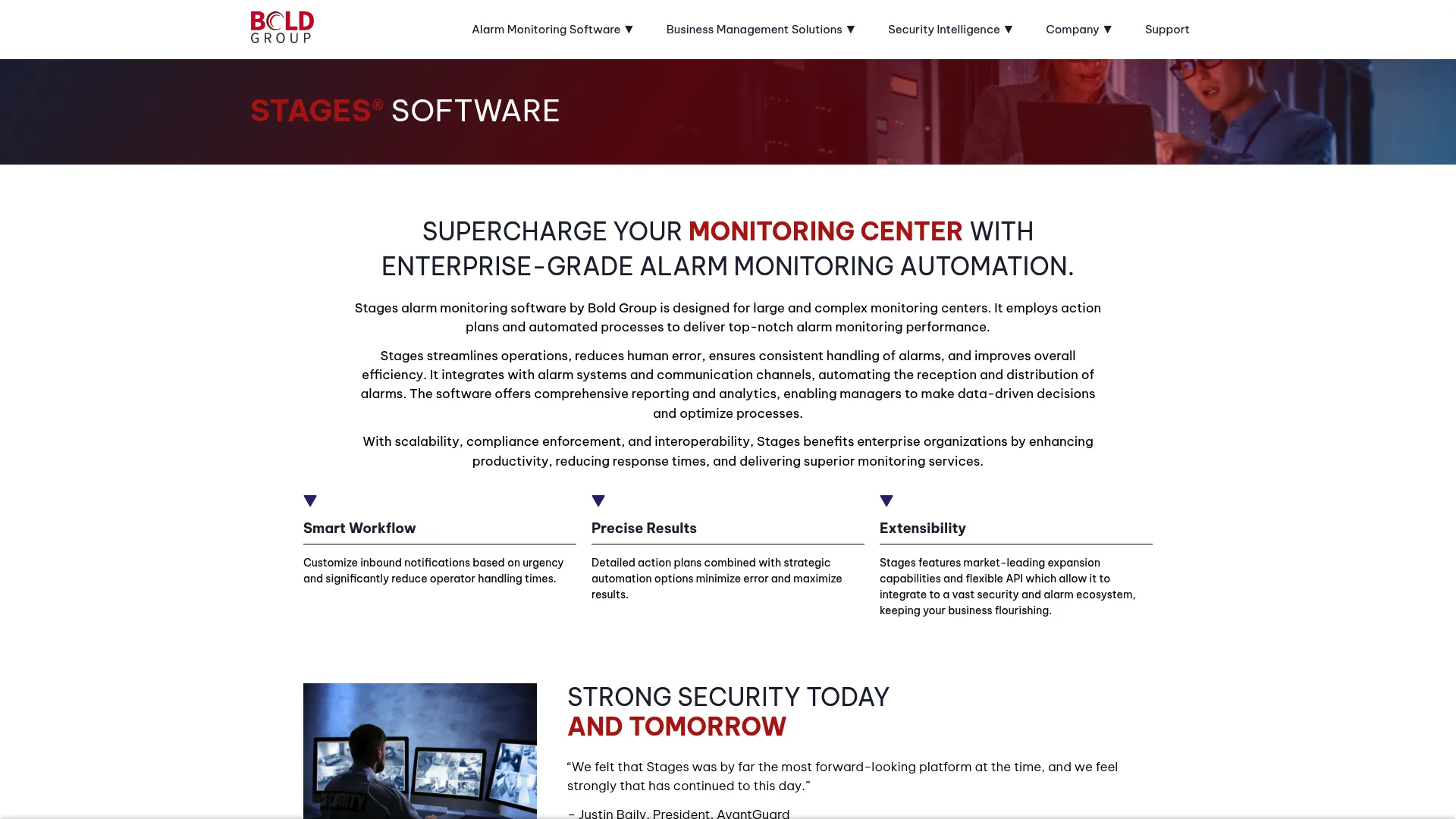 BOLD GROUP

Alarm Monitoring Software ▼ Business Management Solutions ▼ Security Intelligence ▼ Company ▼ Support

STAGES® SOFTWARE

SUPERCHARGE YOUR MONITORING CENTER WITH ENTERPRISE-GRADE ALARM MONITORING AUTOMATION.

Stages alarm monitoring software by Bold Group is designed for large and complex monitoring centers. It employs action plans and automated processes to deliver top-notch alarm monitoring performance.

Stages streamlines operations, reduces human error, ensures consistent handling of alarms, and improves overall efficiency. It integrates with alarm systems and communication channels, automating the reception and distribution of alarms. The software offers comprehensive reporting and analytics, enabling managers to make data-driven decisions and optimize processes.

With scalability, compliance enforcement, and interoperability, Stages benefits enterprise organizations by enhancing productivity, reducing response times, and delivering superior monitoring services.

Smart Workflow

Customize inbound notifications based on urgency and significantly reduce operator handling times.

Precise Results

Detailed action plans combined with strategic automation options minimize error and maximize results.

Extensibility

Stages features market-leading expansion capabilities and flexible API which allow it to integrate to a vast security and alarm ecosystem, keeping your business flourishing.

SECURITY

STRONG SECURITY TODAY AND TOMORROW

“We felt that Stages was by far the most forward-looking platform at the time, and we feel strongly that has continued to this day.”

– Justin Baily, President, AvantGuard